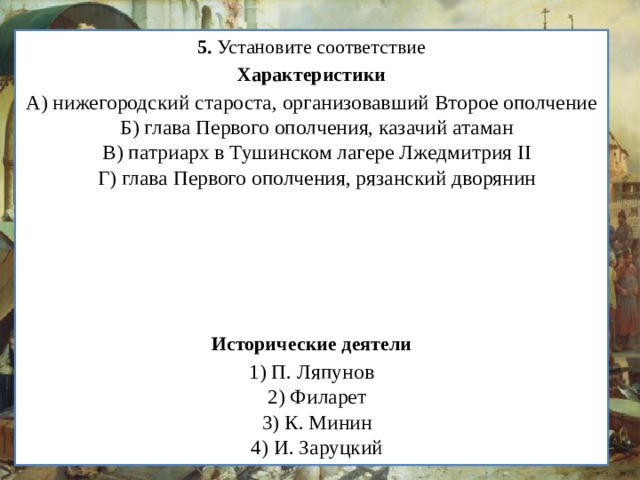 5. Установите соответствие

Характеристики

А) нижегородский староста, организовавший Второе ополчение
Б) глава Первого ополчения, казачий атаман
В) патриарх в Тушинском лагере Лжедмитрия II
Г) глава Первого ополчения, рязанский дворянин

Исторические деятели

1) П. Ляпунов
2) Филарет
3) К. Минин
4) И. Заруцкий